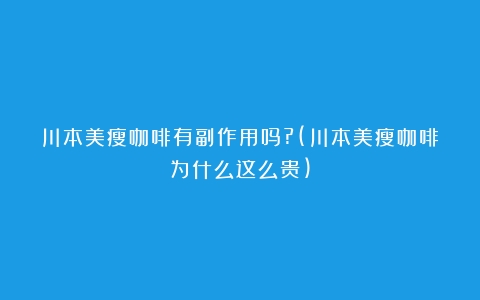 川本美瘦咖啡有副作用吗?(川本美瘦咖啡为什么这么贵)